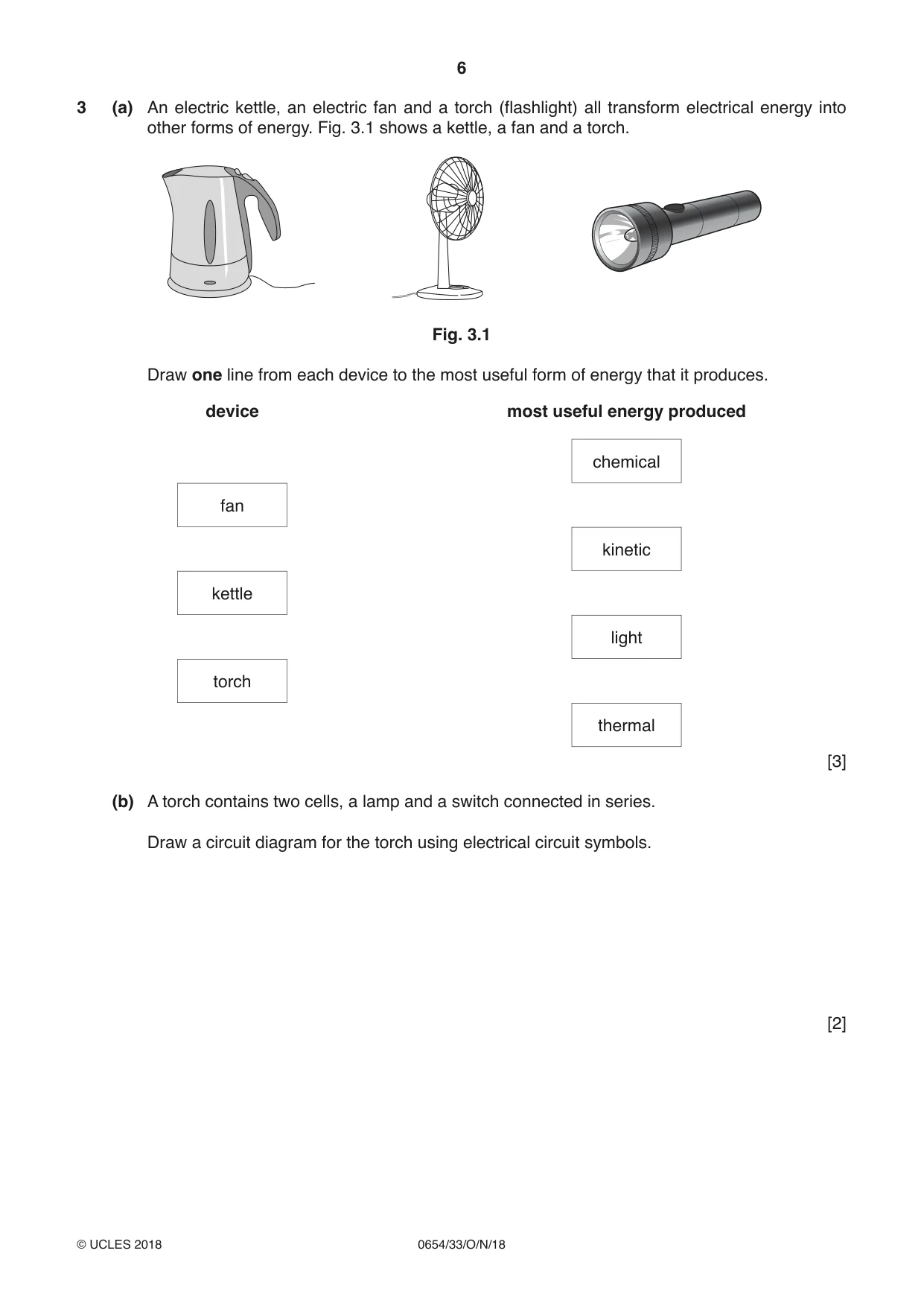 6

3 (a) An electric kettle, an electric fan and a torch (flashlight) all transform electrical energy into other forms of energy. Fig. 3.1 shows a kettle, a fan and a torch.

Fig. 3.1

Draw one line from each device to the most useful form of energy that it produces.

device

fan

kettle

torch

most useful energy produced

chemical

kinetic

light

thermal

[3]

(b) A torch contains two cells, a lamp and a switch connected in series.

Draw a circuit diagram for the torch using electrical circuit symbols.

[2]

© UCLES 2018 0654/33/O/N/18